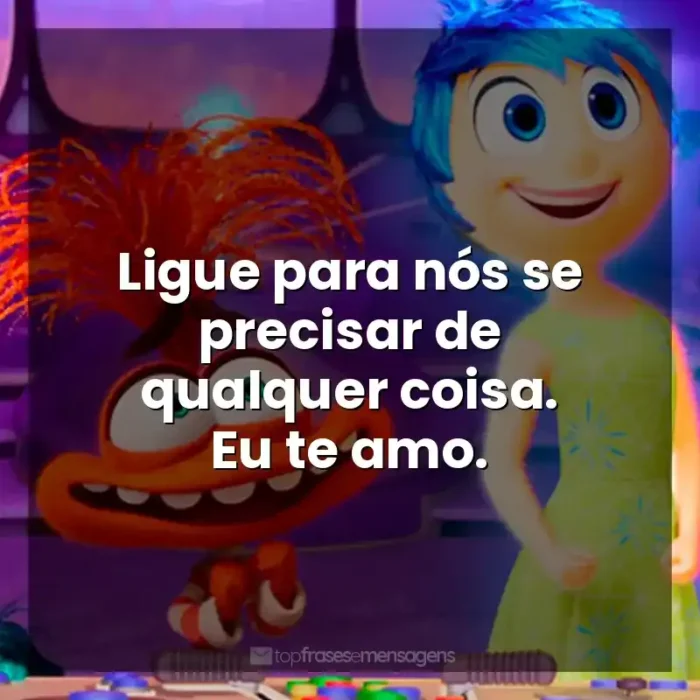 Ligue para nós se precisar de qualquer coisa. Eu te amo.

topfrasesemensagens